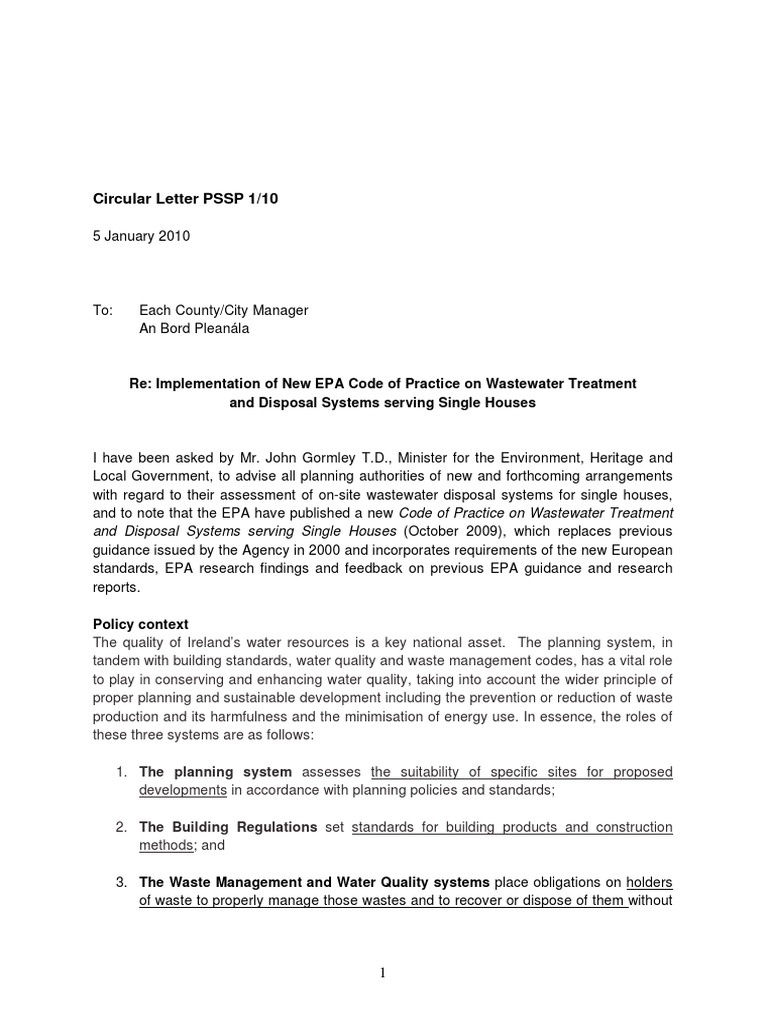 Circular Letter PSSP 1/10

5 January 2010

To: Each County/City Manager
An Bord Pleanála

Re: Implementation of New EPA Code of Practice on Wastewater Treatment and Disposal Systems serving Single Houses

I have been asked by Mr. John Gormley T.D., Minister for the Environment, Heritage and Local Government, to advise all planning authorities of new and forthcoming arrangements with regard to their assessment of on-site wastewater disposal systems for single houses, and to note that the EPA have published a new Code of Practice on Wastewater Treatment and Disposal Systems serving Single Houses (October 2009), which replaces previous guidance issued by the Agency in 2000 and incorporates requirements of the new European standards, EPA research findings and feedback on previous EPA guidance and research reports.

Policy context
The quality of Ireland's water resources is a key national asset. The planning system, in tandem with building standards, water quality and waste management codes, has a vital role to play in conserving and enhancing water quality, taking into account the wider principle of proper planning and sustainable development including the prevention or reduction of waste production and its harmfulness and the minimisation of energy use. In essence, the roles of these three systems are as follows:

1. The planning system assesses the suitability of specific sites for proposed developments in accordance with planning policies and standards;

2. The Building Regulations set standards for building products and construction methods; and

3. The Waste Management and Water Quality systems place obligations on holders of waste to properly manage those wastes and to recover or dispose of them without

1